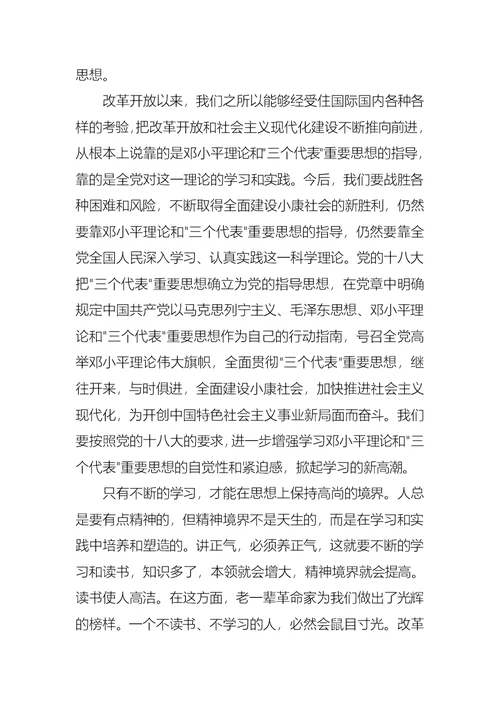 思想。

改革开放以来，我们之所以能够经受住国际国内各种各样的考验，把改革开放和社会主义现代化建设不断推向前进，从根本上说靠的是邓小平理论和"三个代表"重要思想的指导，靠的是全党对这一理论的学习和实践。今后，我们要战胜各种困难和风险，不断取得全面建设小康社会的新胜利，仍然要靠邓小平理论和"三个代表"重要思想的指导，仍然要靠全党全国人民深入学习、认真实践这一科学理论。党的十八大把"三个代表"重要思想确立为党的指导思想，在党章中明确规定中国共产党以马克思列宁主义、毛泽东思想、邓小平理论和"三个代表"重要思想作为自己的行动指南，号召全党高举邓小平理论伟大旗帜，全面贯彻"三个代表"重要思想，继往开来，与时俱进，全面建设小康社会，加快推进社会主义现代化，为开创中国特色社会主义事业新局面而奋斗。我们要按照党的十八大的要求，进一步增强学习邓小平理论和"三个代表"重要思想的自觉性和紧迫感，掀起学习的新高潮。

只有不断的学习，才能在思想上保持高尚的境界。人总是要有点精神的，但精神境界不是天生的，而是在学习和实践中培养和塑造的。讲正气，必须养正气，这就要不断的学习和读书，知识多了，本领就会增大，精神境界就会提高。读书使人高洁。在这方面，老一辈革命家为我们做出了光辉的榜样。一个不读书、不学习的人，必然会鼠目寸光。改革